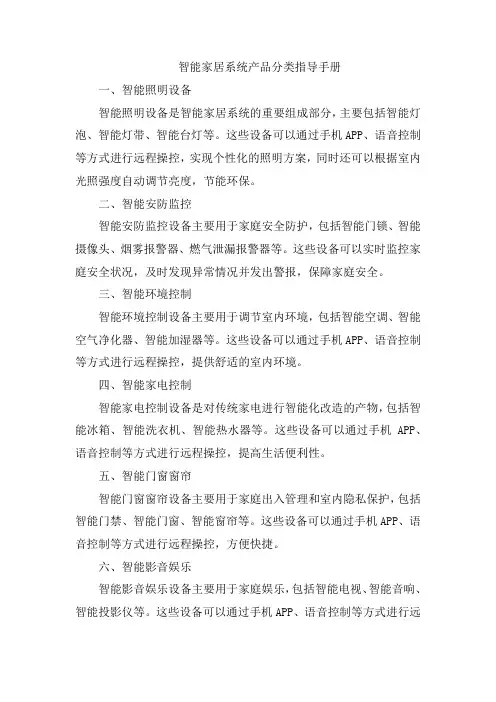 智能家居系统产品分类指导手册

一、智能照明设备

智能照明设备是智能家居系统的重要组成部分，主要包括智能灯泡、智能灯带、智能台灯等。这些设备可以通过手机APP、语音控制等方式进行远程操控，实现个性化的照明方案，同时还可以根据室内光照强度自动调节亮度，节能环保。

二、智能安防监控

智能安防监控设备主要用于家庭安全防护，包括智能门锁、智能摄像头、烟雾报警器、燃气泄漏报警器等。这些设备可以实时监控家庭安全状况，及时发现异常情况并发出警报，保障家庭安全。

三、智能环境控制

智能环境控制设备主要用于调节室内环境，包括智能空调、智能空气净化器、智能加湿器等。这些设备可以通过手机APP、语音控制等方式进行远程操控，提供舒适的室内环境。

四、智能家电控制

智能家电控制设备是对传统家电进行智能化改造的产物，包括智能冰箱、智能洗衣机、智能热水器等。这些设备可以通过手机 APP、语音控制等方式进行远程操控，提高生活便利性。

五、智能门窗窗帘

智能门窗窗帘设备主要用于家庭出入管理和室内隐私保护，包括智能门禁、智能门窗、智能窗帘等。这些设备可以通过手机APP、语音控制等方式进行远程操控，方便快捷。

六、智能影音娱乐

智能影音娱乐设备主要用于家庭娱乐，包括智能电视、智能音响、智能投影仪等。这些设备可以通过手机APP、语音控制等方式进行远